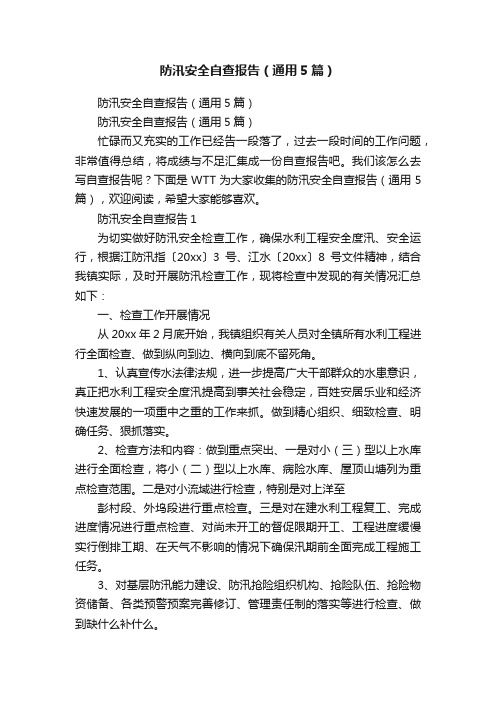 防汛安全自查报告（通用5篇）

防汛安全自查报告（通用5篇）

防汛安全自查报告（通用5篇）

忙碌而又充实的工作已经告一段落了，过去一段时间的工作问题，非常值得总结，将成绩与不足汇集成一份自查报告吧。我们该怎么去写自查报告呢？下面是WTT为大家收集的防汛安全自查报告（通用5篇），欢迎阅读，希望大家能够喜欢。

防汛安全自查报告1

为切实做好防汛安全检查工作，确保水利工程安全度汛、安全运行，根据江防汛指〔20xx〕3号、江水〔20xx〕8号文件精神，结合我镇实际，及时开展防汛检查工作，现将检查中发现的有关情况汇总如下：

一、检查工作开展情况

从20xx年2月底开始，我镇组织有关人员对全镇所有水利工程进行全面检查、做到纵向到边、横向到底不留死角。

1、认真宣传水法律法规，进一步提高广大干部群众的水患意识，真正把水利工程安全度汛提高到事关社会稳定，百姓安居乐业和经济快速发展的一项重中之重的工作来抓。做到精心组织、细致检查、明确任务、狠抓落实。

2、检查方法和内容：做到重点突出、一是对小（三）型以上水库进行全面检查，将小（二）型以上水库、病险水库、屋顶山塘列为重点检查范围。二是对小流域进行检查，特别是对上洋至

彭村段、外坞段进行重点检查。三是对在建水利工程复工、完成进度情况进行重点检查、对尚未开工的督促限期开工、工程进度缓慢实行倒排工期、在天气不影响的情况下确保汛期前全面完成工程施工任务。

3、对基层防汛能力建设、防汛抢险组织机构、抢险队伍、抢险物资储备、各类预警预案完善修订、管理责任制的落实等进行检查、做到缺什么补什么。